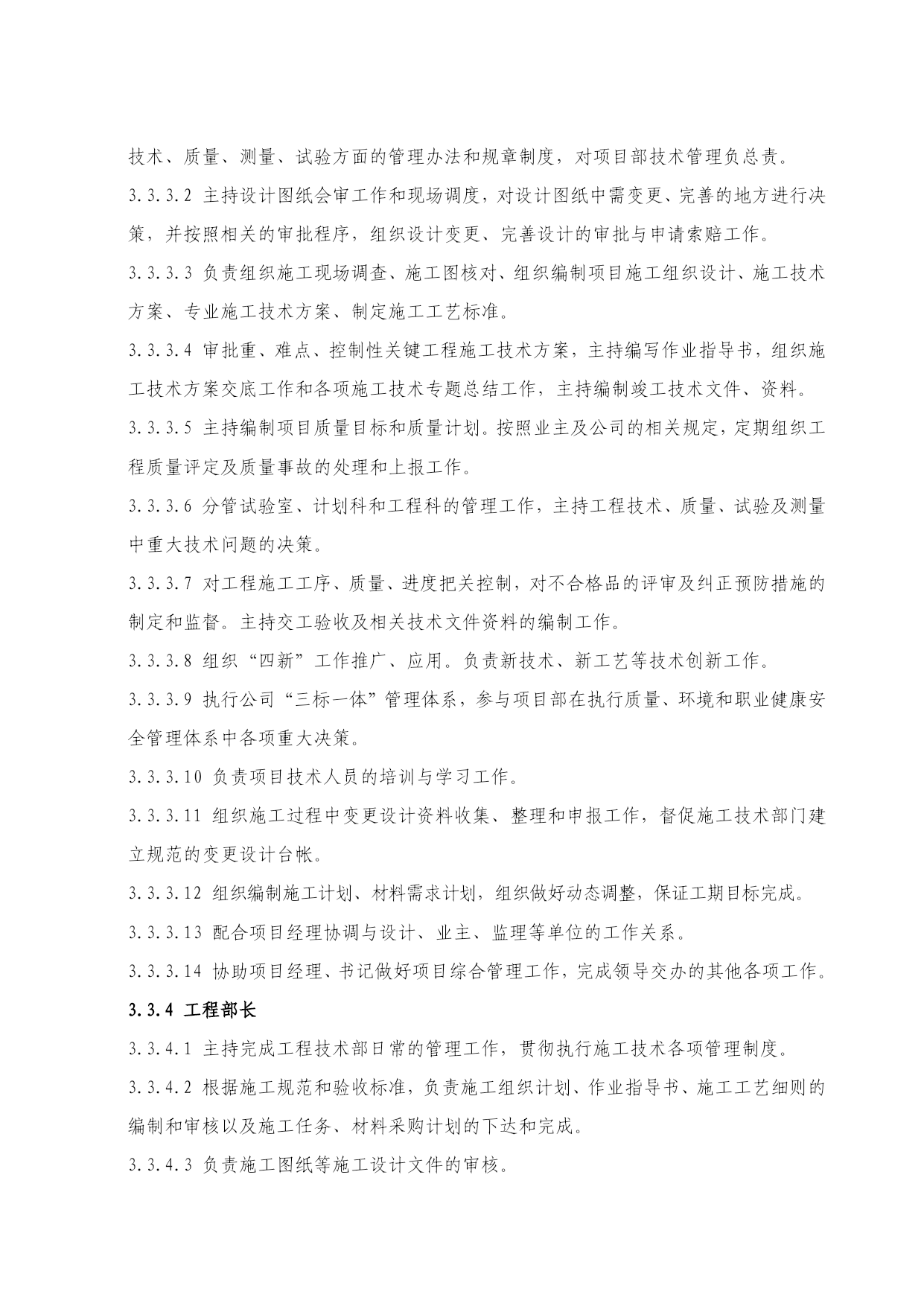 技术、质量、测量、试验方面的管理办法和规章制度，对项目部技术管理负总责。

3.3.3.2 主持设计图纸会审工作和现场调度，对设计图纸中需变更、完善的地方进行决策，并按照相关的审批程序，组织设计变更、完善设计的审批与申请索赔工作。

3.3.3.3 负责组织施工现场调查、施工图核对、组织编制项目施工组织设计、施工技术方案、专业施工技术方案、制定施工工艺标准。

3.3.3.4 审批重、难点、控制性关键工程施工技术方案，主持编写作业指导书，组织施工技术方案交底工作和各项施工技术专题总结工作，主持编制竣工技术文件、资料。

3.3.3.5 主持编制项目质量目标和质量计划。按照业主及公司的相关规定，定期组织工程质量评定及质量事故的处理和上报工作。

3.3.3.6 分管试验室、计划科和工程科的管理工作，主持工程技术、质量、试验及测量中重大技术问题的决策。

3.3.3.7 对工程施工工序、质量、进度把关控制，对不合格品的评审及纠正预防措施的制定和监督。主持交工验收及相关技术文件资料的编制工作。

3.3.3.8 组织“四新”工作推广、应用。负责新技术、新工艺等技术创新工作。

3.3.3.9 执行公司“三标一体”管理体系，参与项目部在执行质量、环境和职业健康安全管理体系中各项重大决策。

3.3.3.10 负责项目技术人员的培训与学习工作。

3.3.3.11 组织施工过程中变更设计资料收集、整理和申报工作，督促施工技术部门建立规范的变更设计台帐。

3.3.3.12 组织编制施工计划、材料需求计划，组织做好动态调整，保证工期目标完成。

3.3.3.13 配合项目经理协调与设计、业主、监理等单位的工作关系。

3.3.3.14 协助项目经理、书记做好项目综合管理工作，完成领导交办的其他各项工作。

3.3.4 工程部长

3.3.4.1 主持完成工程技术部日常的管理工作，贯彻执行施工技术各项管理制度。

3.3.4.2 根据施工规范和验收标准，负责施工组织计划、作业指导书、施工工艺细则的编制和审核以及施工任务、材料采购计划的下达和完成。

3.3.4.3 负责施工图纸等施工设计文件的审核。